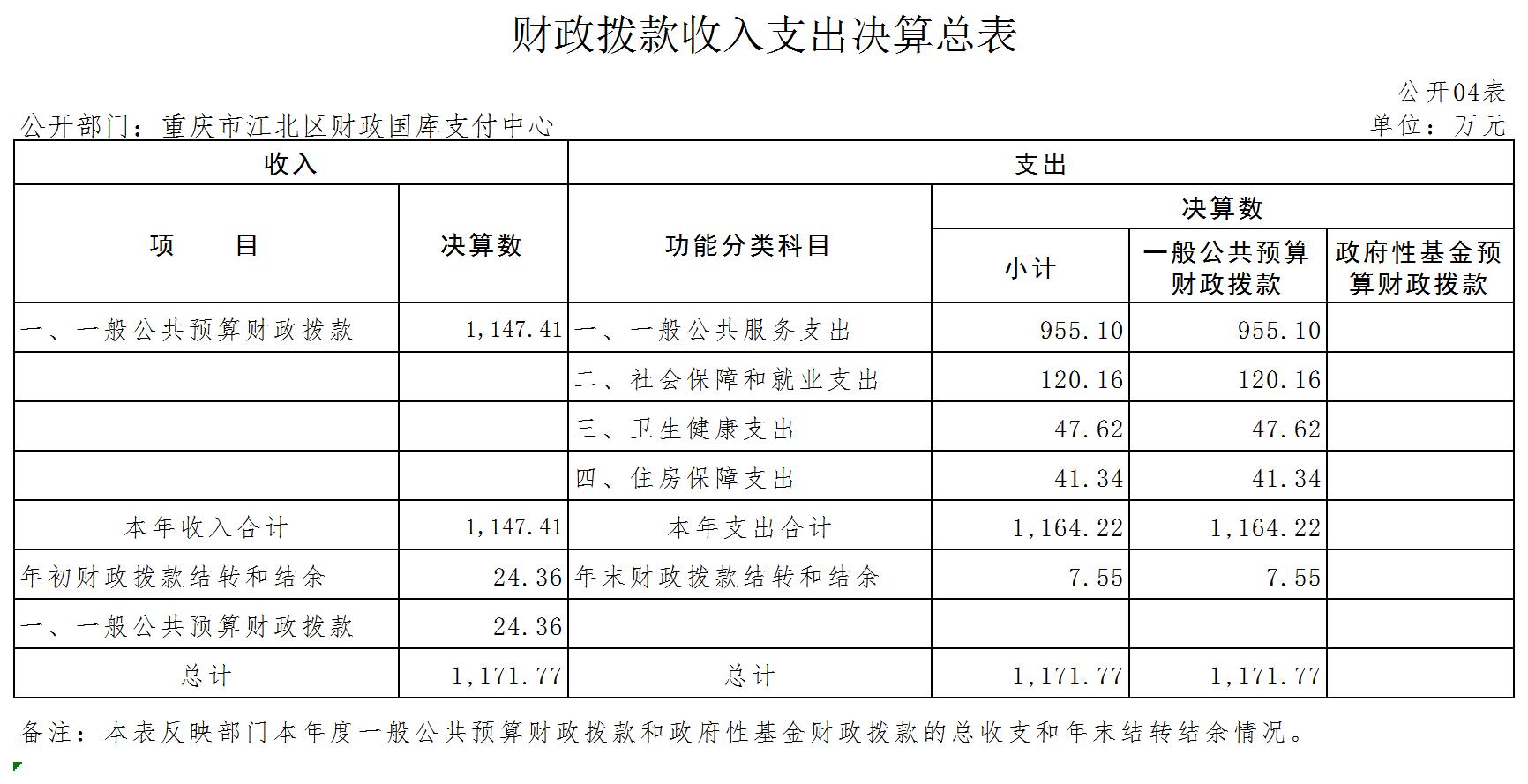 财政拨款收入支出决算总表

公开04表

公开部门：重庆市江北区财政国库支付中心

单位：万元

| 收入 | | 支出 | | | |
|---|---|---|---|---|---|
| 项　目 | 决算数 | 功能分类科目 | 决算数 | | |
| | | | 小计 | 一般公共预算财政拨款 | 政府性基金预算财政拨款 |
| 一、一般公共预算财政拨款 | 1,147.41 | 一、一般公共服务支出 | 955.10 | 955.10 | |
| | | 二、社会保障和就业支出 | 120.16 | 120.16 | |
| | | 三、卫生健康支出 | 47.62 | 47.62 | |
| | | 四、住房保障支出 | 41.34 | 41.34 | |
| 本年收入合计 | 1,147.41 | 本年支出合计 | 1,164.22 | 1,164.22 | |
| 年初财政拨款结转和结余 | 24.36 | 年末财政拨款结转和结余 | 7.55 | 7.55 | |
| 一、一般公共预算财政拨款 | 24.36 | | | | |
| 总计 | 1,171.77 | 总计 | 1,171.77 | 1,171.77 | |

备注：本表反映部门本年度一般公共预算财政拨款和政府性基金财政拨款的总收支和年末结转结余情况。